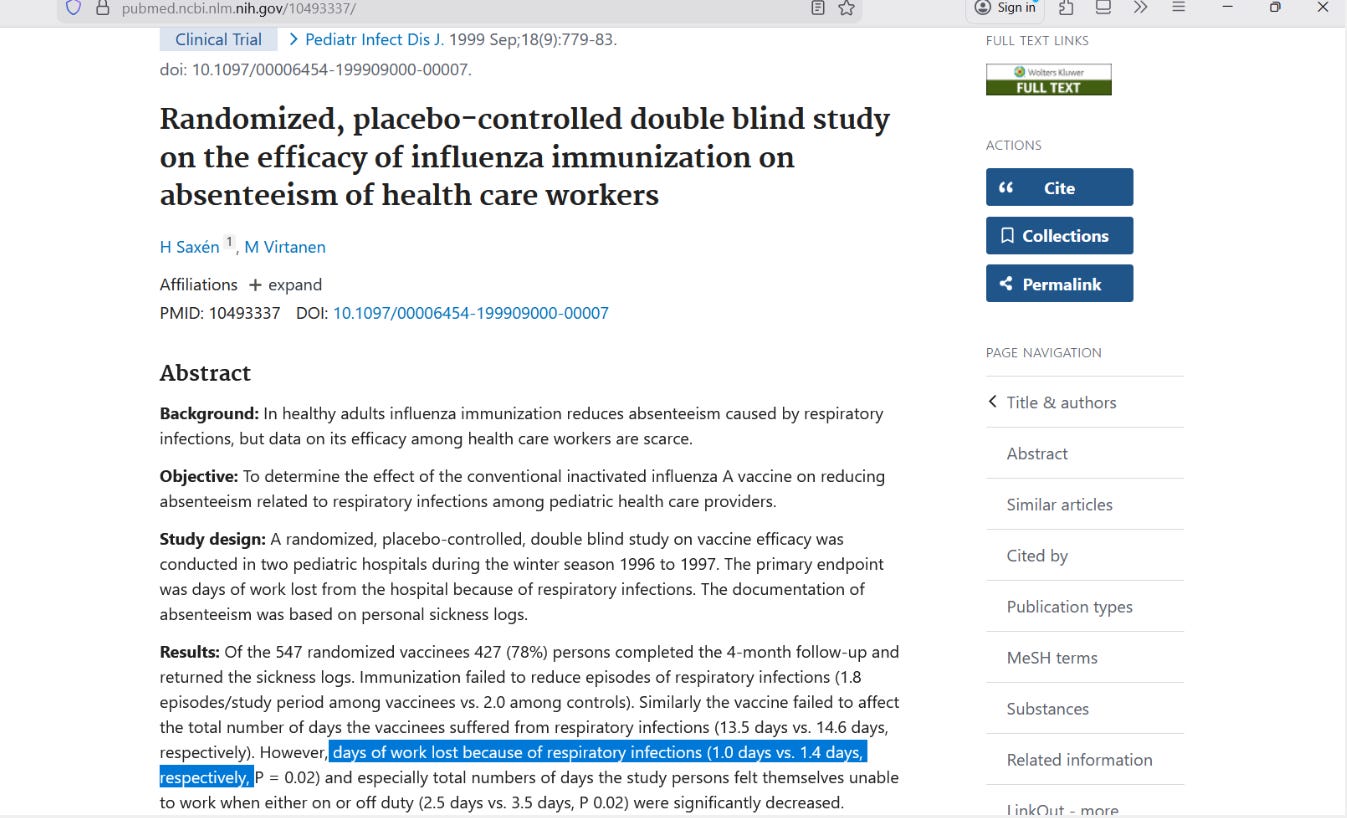 pubmed.ncbi.nlm.nih.gov/10493337/

Sign in

Clinical Trial > Pediatr Infect Dis J. 1999 Sep;18(9):779-83.
doi: 10.1097/00006454-199909000-00007.

Randomized, placebo-controlled double blind study on the efficacy of influenza immunization on absenteeism of health care workers

H Saxén 1, M Virtanen

Affiliations + expand
PMID: 10493337 DOI: 10.1097/00006454-199909000-00007

Abstract

Background: In healthy adults influenza immunization reduces absenteeism caused by respiratory infections, but data on its efficacy among health care workers are scarce.

Objective: To determine the effect of the conventional inactivated influenza A vaccine on reducing absenteeism related to respiratory infections among pediatric health care providers.

Study design: A randomized, placebo-controlled, double blind study on vaccine efficacy was conducted in two pediatric hospitals during the winter season 1996 to 1997. The primary endpoint was days of work lost from the hospital because of respiratory infections. The documentation of absenteeism was based on personal sickness logs.

Results: Of the 547 randomized vaccinees 427 (78%) persons completed the 4-month follow-up and returned the sickness logs. Immunization failed to reduce episodes of respiratory infections (1.8 episodes/study period among vaccinees vs. 2.0 among controls). Similarly the vaccine failed to affect the total number of days the vaccinees suffered from respiratory infections (13.5 days vs. 14.6 days, respectively). However, days of work lost because of respiratory infections (1.0 days vs. 1.4 days, respectively, P = 0.02) and especially total numbers of days the study persons felt themselves unable to work when either on or off duty (2.5 days vs. 3.5 days, P 0.02) were significantly decreased.

FULL TEXT LINKS

Wolters Kluwer
FULL TEXT

ACTIONS

Cite

Collections

Permalink

PAGE NAVIGATION

Title & authors

Abstract

Similar articles

Cited by

Publication types

MeSH terms

Substances

Related information

LinkOut - more